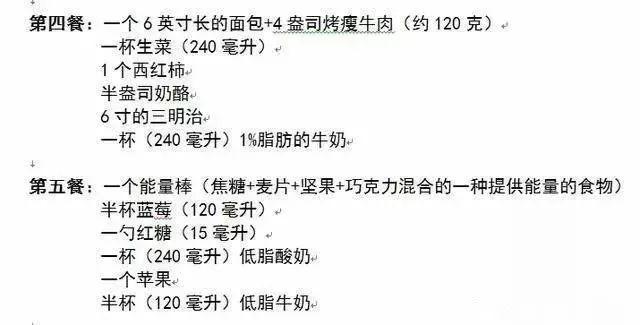 第四餐：一个 6 英寸长的面包+4 盎司烤瘦牛肉（约 120 克）
一杯生菜（240 毫升）
1 个西红柿
半盎司奶酪
6 寸的三明治
一杯（240 毫升）1%脂肪的牛奶

第五餐：一个能量棒（焦糖+麦片+坚果+巧克力混合的一种提供能量的食物）
半杯蓝莓（120 毫升）
一勺红糖（15 毫升）
一杯（240 毫升）低脂酸奶
一个苹果
半杯（120 毫升）低脂牛奶